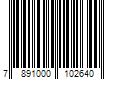 7 891000 102640